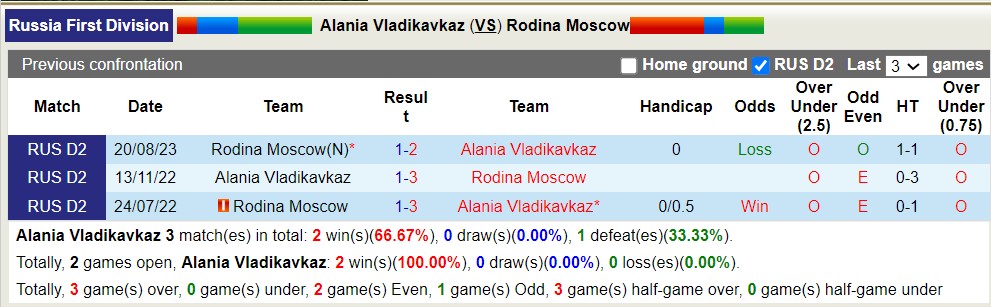 Russia First Division Alania Vladikavkaz (VS) Rodina Moscow

Previous confrontation Home ground RUS D2 Last 3 games

| Match | Date | Team | Result | Team | Handicap | Odds | Over Under (2.5) | Odd Even | HT | Over Under (0.75) |
|---|---|---|---|---|---|---|---|---|---|---|
| RUS D2 | 20/08/23 | Rodina Moscow(N)* | 1-2 | Alania Vladikavkaz | 0 | Loss | O | O | 1-1 | O |
| RUS D2 | 13/11/22 | Alania Vladikavkaz | 1-3 | Rodina Moscow | | | O | E | 0-3 | O |
| RUS D2 | 24/07/22 | Rodina Moscow | 1-3 | Alania Vladikavkaz* | 0/0.5 | Win | O | E | 0-1 | O |

Alania Vladikavkaz 3 match(es) in total: 2 win(s)(66.67%), 0 draw(s)(0.00%), 1 defeat(es)(33.33%).

Totally, 2 games open, Alania Vladikavkaz: 2 win(s)(100.00%), 0 draw(s)(0.00%), 0 loss(es)(0.00%).

Totally, 3 game(s) over, 0 game(s) under, 2 game(s) Even, 1 game(s) Odd, 3 game(s) half-game over, 0 game(s) half-game under